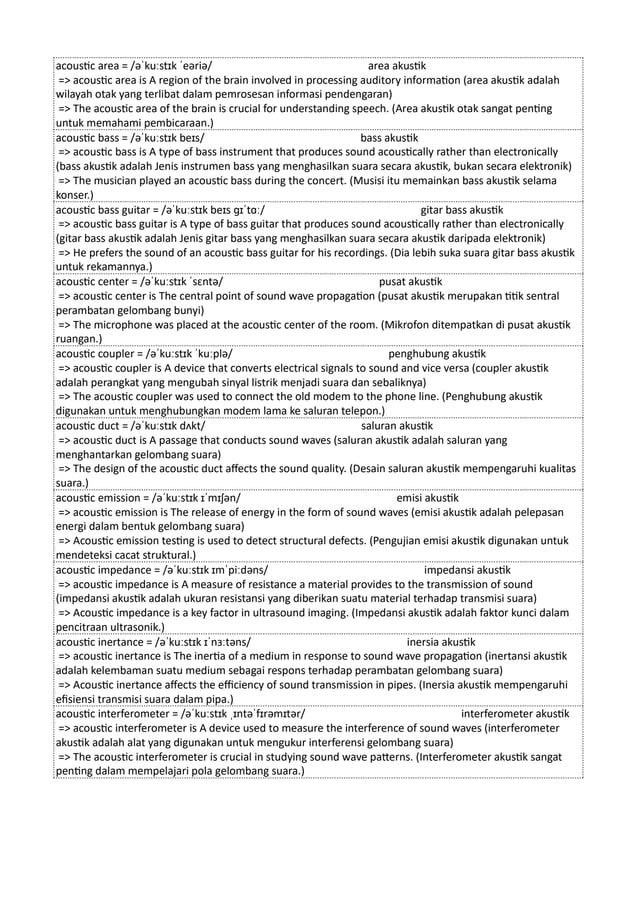 acoustic area = /əˈkuːstɪk ˈeəriə/ area akustik
=> acoustic area is A region of the brain involved in processing auditory information (area akustik adalah wilayah otak yang terlibat dalam pemrosesan informasi pendengaran)
=> The acoustic area of the brain is crucial for understanding speech. (Area akustik otak sangat penting untuk memahami pembicaraan.)

acoustic bass = /əˈkuːstɪk beɪs/ bass akustik
=> acoustic bass is A type of bass instrument that produces sound acoustically rather than electronically (bass akustik adalah Jenis instrumen bass yang menghasilkan suara secara akustik, bukan secara elektronik)
=> The musician played an acoustic bass during the concert. (Musisi itu memainkan bass akustik selama konser.)

acoustic bass guitar = /əˈkuːstɪk beɪs ɡɪˈtɑː/ gitar bass akustik
=> acoustic bass guitar is A type of bass guitar that produces sound acoustically rather than electronically (gitar bass akustik adalah Jenis gitar bass yang menghasilkan suara secara akustik daripada elektronik)
=> He prefers the sound of an acoustic bass guitar for his recordings. (Dia lebih suka suara gitar bass akustik untuk rekamannya.)

acoustic center = /əˈkuːstɪk ˈsɛntə/ pusat akustik
=> acoustic center is The central point of sound wave propagation (pusat akustik merupakan titik sentral perambatan gelombang bunyi)
=> The microphone was placed at the acoustic center of the room. (Mikrofon ditempatkan di pusat akustik ruangan.)

acoustic coupler = /əˈkuːstɪk ˈkuːplə/ penghubung akustik
=> acoustic coupler is A device that converts electrical signals to sound and vice versa (coupler akustik adalah perangkat yang mengubah sinyal listrik menjadi suara dan sebaliknya)
=> The acoustic coupler was used to connect the old modem to the phone line. (Penghubung akustik digunakan untuk menghubungkan modem lama ke saluran telepon.)

acoustic duct = /əˈkuːstɪk dʌkt/ saluran akustik
=> acoustic duct is A passage that conducts sound waves (saluran akustik adalah saluran yang menghantarkan gelombang suara)
=> The design of the acoustic duct affects the sound quality. (Desain saluran akustik mempengaruhi kualitas suara.)

acoustic emission = /əˈkuːstɪk ɪˈmɪʃən/ emisi akustik
=> acoustic emission is The release of energy in the form of sound waves (emisi akustik adalah pelepasan energi dalam bentuk gelombang suara)
=> Acoustic emission testing is used to detect structural defects. (Pengujian emisi akustik digunakan untuk mendeteksi cacat struktural.)

acoustic impedance = /əˈkuːstɪk ɪmˈpiːdəns/ impedansi akustik
=> acoustic impedance is A measure of resistance a material provides to the transmission of sound (impedansi akustik adalah ukuran resistansi yang diberikan suatu material terhadap transmisi suara)
=> Acoustic impedance is a key factor in ultrasound imaging. (Impedansi akustik adalah faktor kunci dalam pencitraan ultrasonik.)

acoustic inertance = /əˈkuːstɪk ɪˈnɜːtəns/ inersia akustik
=> acoustic inertance is The inertia of a medium in response to sound wave propagation (inertansi akustik adalah kelembaman suatu medium sebagai respons terhadap perambatan gelombang suara)
=> Acoustic inertance affects the efficiency of sound transmission in pipes. (Inersia akustik mempengaruhi efisiensi transmisi suara dalam pipa.)

acoustic interferometer = /əˈkuːstɪk ˌɪntəˈfɪrəmɪtər/ interferometer akustik
=> acoustic interferometer is A device used to measure the interference of sound waves (interferometer akustik adalah alat yang digunakan untuk mengukur interferensi gelombang suara)
=> The acoustic interferometer is crucial in studying sound wave patterns. (Interferometer akustik sangat penting dalam mempelajari pola gelombang suara.)